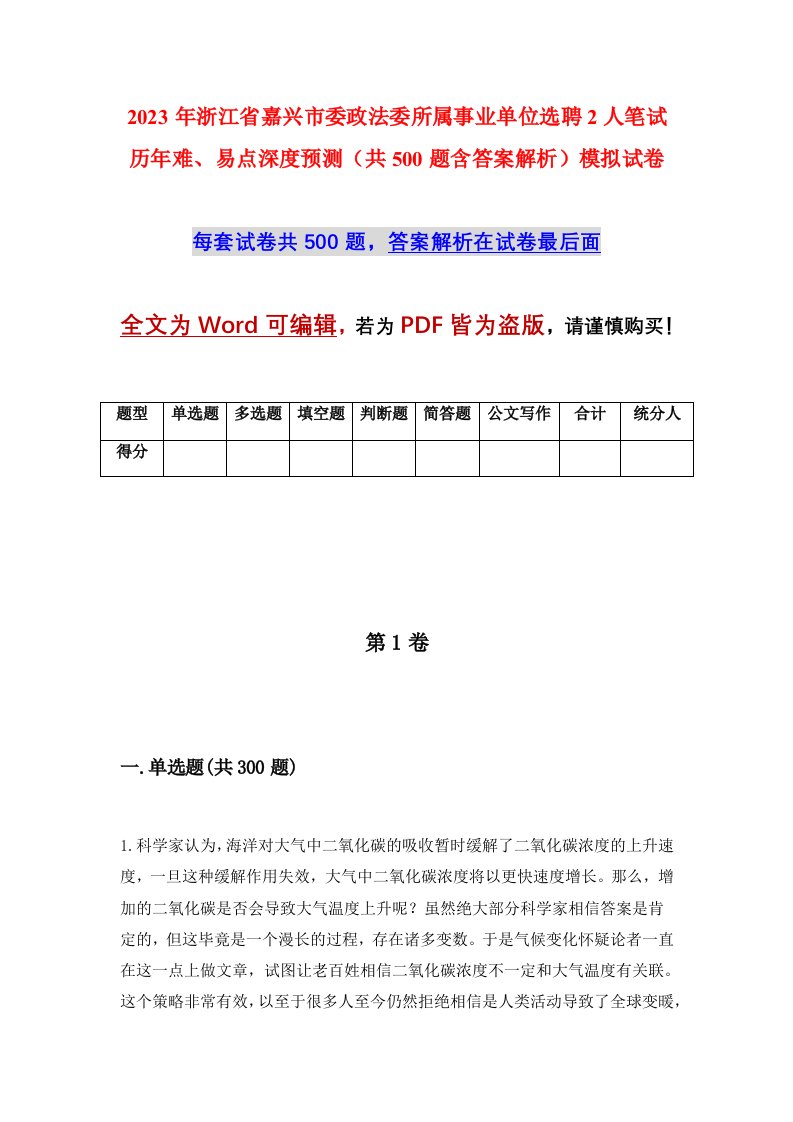 2023 年浙江省嘉兴市委政法委所属事业单位选聘 2 人笔试历年难、易点深度预测（共 500 题含答案解析）模拟试卷

每套试卷共 500 题，答案解析在试卷最后面

全文为 Word 可编辑，若为 PDF 皆为盗版，请谨慎购买！

| 题型 | 单选题 | 多选题 | 填空题 | 判断题 | 简答题 | 公文写作 | 合计 | 统分人 |
|---|---|---|---|---|---|---|---|---|
| 得分 | | | | | | | | |

第 1 卷

一.单选题(共 300 题)

1.科学家认为，海洋对大气中二氧化碳的吸收暂时缓解了二氧化碳浓度的上升速度，一旦这种缓解作用失效，大气中二氧化碳浓度将以更快速度增长。那么，增加的二氧化碳是否会导致大气温度上升呢？虽然绝大部分科学家相信答案是肯定的，但这毕竟是一个漫长的过程，存在诸多变数。于是气候变化怀疑论者一直在这一点上做文章，试图让老百姓相信二氧化碳浓度不一定和大气温度有关联。这个策略非常有效，以至于很多人至今仍然拒绝相信是人类活动导致了全球变暖，